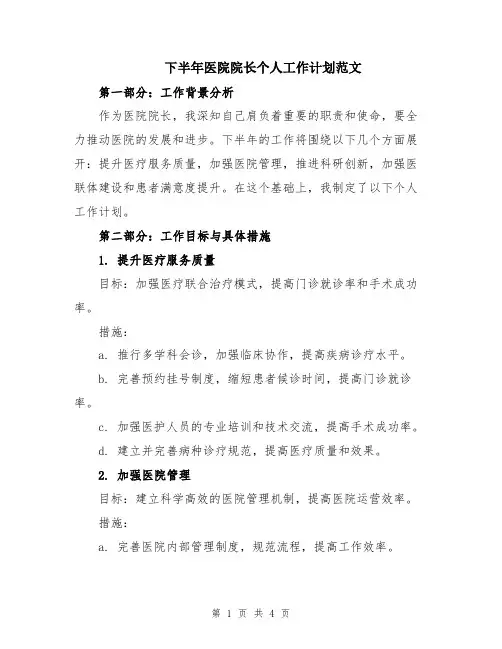 下半年医院院长个人工作计划范文

第一部分：工作背景分析

作为医院院长，我深知自己肩负着重要的职责和使命，要全力推动医院的发展和进步。下半年的工作将围绕以下几个方面展开：提升医疗服务质量，加强医院管理，推进科研创新，加强医联体建设和患者满意度提升。在这个基础上，我制定了以下个人工作计划。

第二部分：工作目标与具体措施

1. 提升医疗服务质量

目标：加强医疗联合治疗模式，提高门诊就诊率和手术成功率。

措施：

a. 推行多学科会诊，加强临床协作，提高疾病诊疗水平。

b. 完善预约挂号制度，缩短患者候诊时间，提高门诊就诊率。

c. 加强医护人员的专业培训和技术交流，提高手术成功率。

d. 建立并完善病种诊疗规范，提高医疗质量和效果。

2. 加强医院管理

目标：建立科学高效的医院管理机制，提高医院运营效率。

措施：

a. 完善医院内部管理制度，规范流程，提高工作效率。

第 1 页 共 4 页